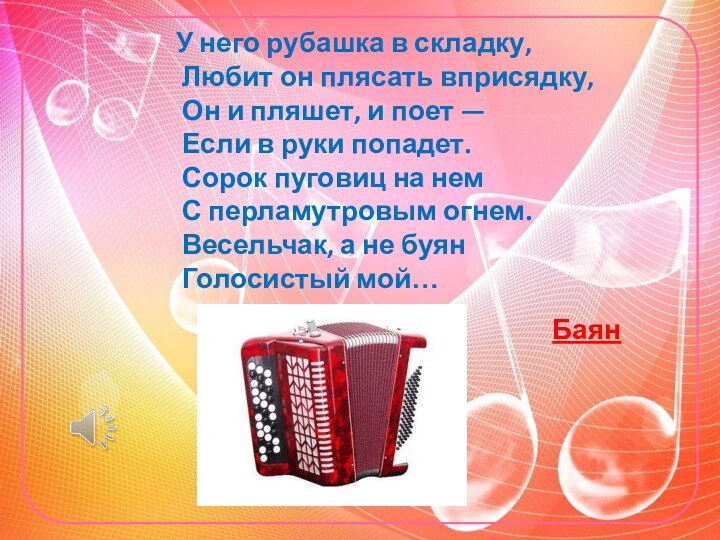 У него рубашка в складку,
Любит он плясать вприсядку,
Он и пляшет, и поет —
Если в руки попадет.
Сорок пуговиц на нем
С перламутровым огнем.
Весельчак, а не буян
Голосистый мой…

Баян